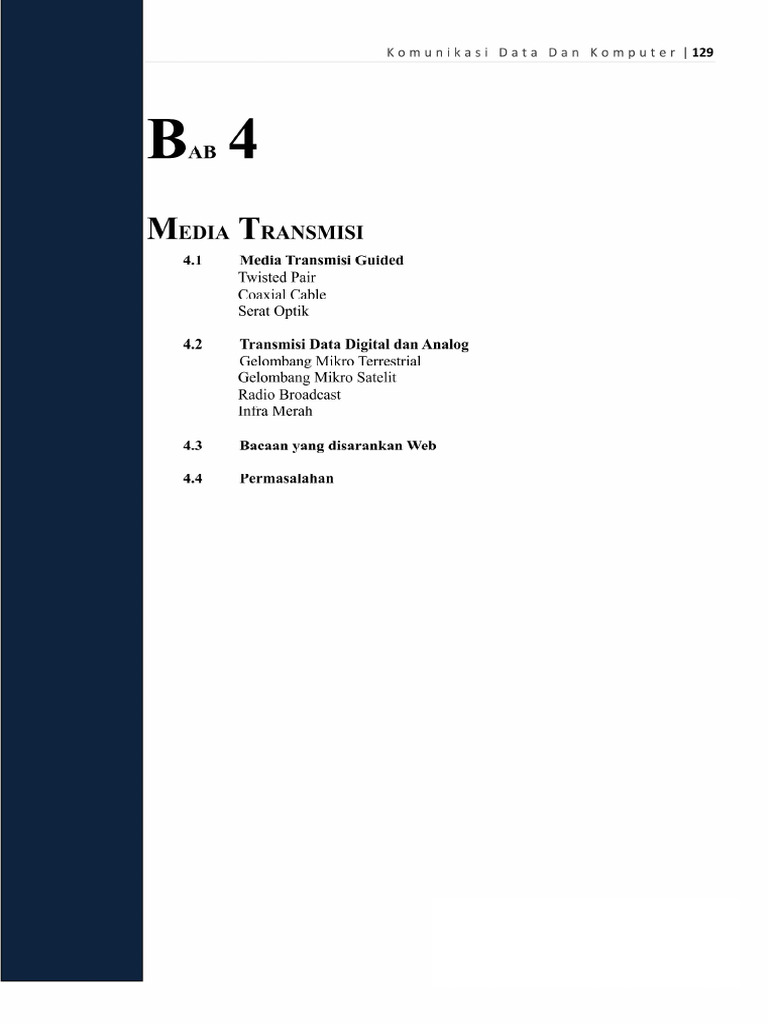 Komunikasi Data Dan Komputer | 129

BAB 4

MEDIA TRANSMISI

4.1 Media Transmisi Guided
Twisted Pair
Coaxial Cable
Serat Optik

4.2 Transmisi Data Digital dan Analog
Gelombang Mikro Terrestrial
Gelombang Mikro Satelit
Radio Broadcast
Infra Merah

4.3 Bacaan yang disarankan Web

4.4 Permasalahan